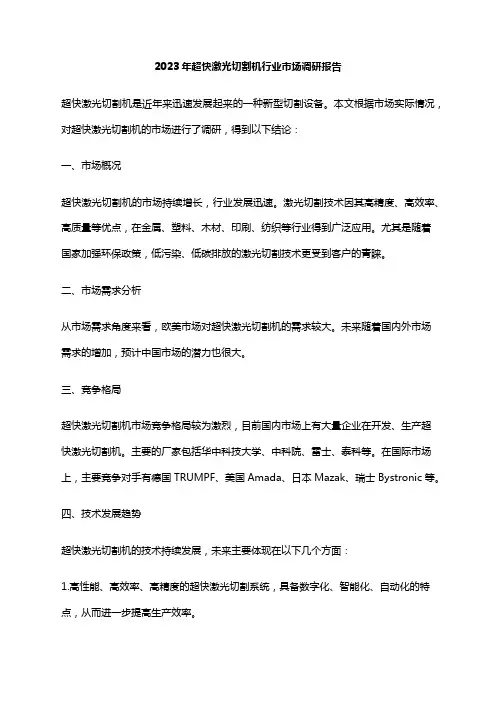 2023年超快激光切割机行业市场调研报告

超快激光切割机是近年来迅速发展起来的一种新型切割设备。本文根据市场实际情况，对超快激光切割机的市场进行了调研，得到以下结论：

一、市场概况

超快激光切割机的市场持续增长，行业发展迅速。激光切割技术因其高精度、高效率、高质量等优点，在金属、塑料、木材、印刷、纺织等行业得到广泛应用。尤其是随着国家加强环保政策，低污染、低碳排放的激光切割技术更受到客户的青睐。

二、市场需求分析

从市场需求角度来看，欧美市场对超快激光切割机的需求较大。未来随着国内外市场需求的增加，预计中国市场的潜力也很大。

三、竞争格局

超快激光切割机市场竞争格局较为激烈，目前国内市场上有大量企业在开发、生产超快激光切割机。主要的厂家包括华中科技大学、中科院、富士、泰科等。在国际市场上，主要竞争对手有德国 TRUMPF、美国 Amada、日本 Mazak、瑞士 Bystronic 等。

四、技术发展趋势

超快激光切割机的技术持续发展，未来主要体现在以下几个方面：

1.高性能、高效率、高精度的超快激光切割系统，具备数字化、智能化、自动化的特点，从而进一步提高生产效率。